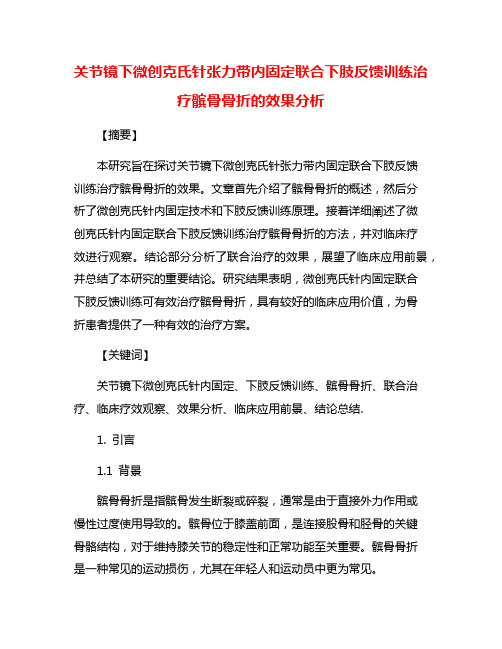 关节镜下微创克氏针张力带内固定联合下肢反馈训练治疗髌骨骨折的效果分析

【摘要】

本研究旨在探讨关节镜下微创克氏针张力带内固定联合下肢反馈训练治疗髌骨骨折的效果。文章首先介绍了髌骨骨折的概述，然后分析了微创克氏针内固定技术和下肢反馈训练原理。接着详细阐述了微创克氏针内固定联合下肢反馈训练治疗髌骨骨折的方法，并对临床疗效进行观察。结论部分分析了联合治疗的效果，展望了临床应用前景，并总结了本研究的重要结论。研究结果表明，微创克氏针内固定联合下肢反馈训练可有效治疗髌骨骨折，具有较好的临床应用价值，为骨折患者提供了一种有效的治疗方案。

【关键词】

关节镜下微创克氏针内固定、下肢反馈训练、髌骨骨折、联合治疗、临床疗效观察、效果分析、临床应用前景、结论总结.

1. 引言

1.1 背景

髌骨骨折是指髌骨发生断裂或碎裂，通常是由于直接外力作用或慢性过度使用导致的。髌骨位于膝盖前面，是连接股骨和胫骨的关键骨骼结构，对于维持膝关节的稳定性和正常功能至关重要。髌骨骨折是一种常见的运动损伤，尤其在年轻人和运动员中更为常见。